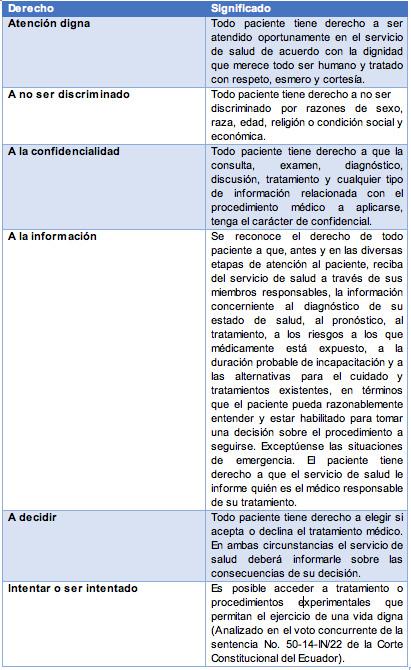 | Derecho | Significado |
|---|---|
| Atención digna | Todo paciente tiene derecho a ser atendido oportunamente en el servicio de salud de acuerdo con la dignidad que merece todo ser humano y tratado con respeto, esmero y cortesía. |
| A no ser discriminado | Todo paciente tiene derecho a no ser discriminado por razones de sexo, raza, edad, religión o condición social y económica. |
| A la confidencialidad | Todo paciente tiene derecho a que la consulta, examen, diagnóstico, discusión, tratamiento y cualquier tipo de información relacionada con el procedimiento médico a aplicarse, tenga el carácter de confidencial. |
| A la información | Se reconoce el derecho de todo paciente a que, antes y en las diversas etapas de atención al paciente, reciba del servicio de salud a través de sus miembros responsables, la información concerniente al diagnóstico de su estado de salud, al pronóstico, al tratamiento, a los riesgos a los que médicamente está expuesto, a la duración probable de incapacitación y a las alternativas para el cuidado y tratamientos existentes, en términos que el paciente pueda razonablemente entender y estar habilitado para tomar una decisión sobre el procedimiento a seguirse. Exceptúense las situaciones de emergencia. El paciente tiene derecho a que el servicio de salud le informe quién es el médico responsable de su tratamiento. |
| A decidir | Todo paciente tiene derecho a elegir si acepta o declina el tratamiento médico. En ambas circunstancias el servicio de salud deberá informarle sobre las consecuencias de su decisión. |
| Intentar o ser intentado | Es posible acceder a tratamiento o procedimientos experimentales que permitan el ejercicio de una vida digna (Analizado en el voto concurrente de la sentencia No. 50-14-IN/22 de la Corte Constitucional del Ecuador). |